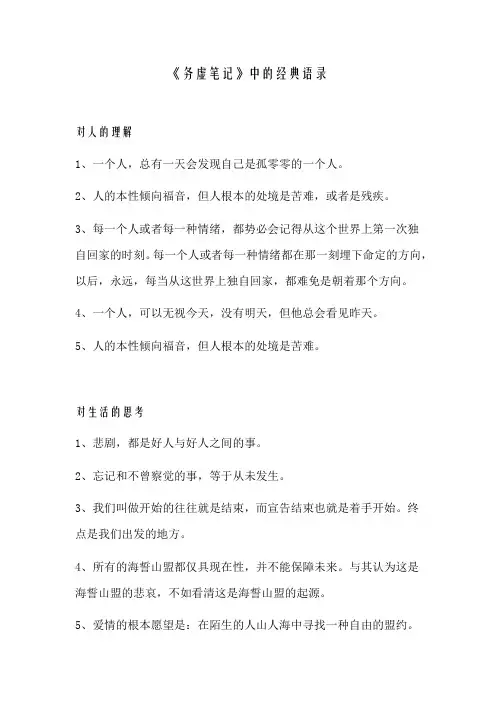 《务虚笔记》中的经典语录

对人的理解

1、一个人，总有一天会发现自己是孤零零的一个人。

2、人的本性倾向福音，但人根本的处境是苦难，或者是残疾。

3、每一个人或者每一种情绪，都势必会记得从这个世界上第一次独自回家的时刻。每一个人或者每一种情绪都在那一刻埋下命定的方向，以后，永远，每当从这世界上独自回家，都难免是朝着那个方向。

4、一个人，可以无视今天，没有明天，但他总会看见昨天。

5、人的本性倾向福音，但人根本的处境是苦难。

对生活的思考

1、悲剧，都是好人与好人之间的事。

2、忘记和不曾察觉的事，等于从未发生。

3、我们叫做开始的往往就是结束，而宣告结束也就是着手开始。终点是我们出发的地方。

4、所有的海誓山盟都仅具现在性，并不能保障未来。与其认为这是海誓山盟的悲哀，不如看清这是海誓山盟的起源。

5、爱情的根本愿望是：在陌生的人山人海中寻找一种自由的盟约。